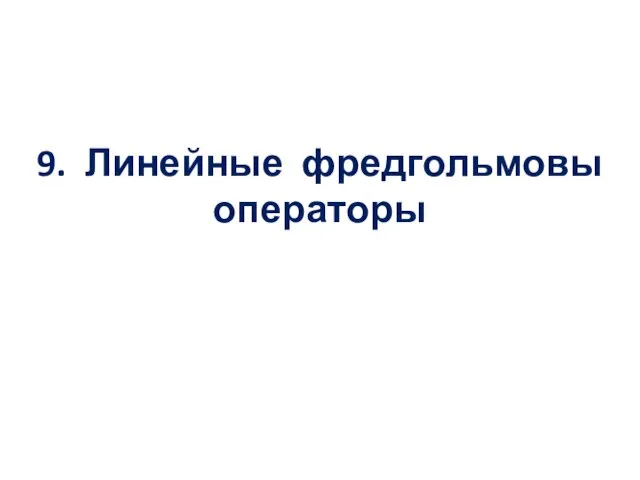 9. Линейные фредгольмовы операторы